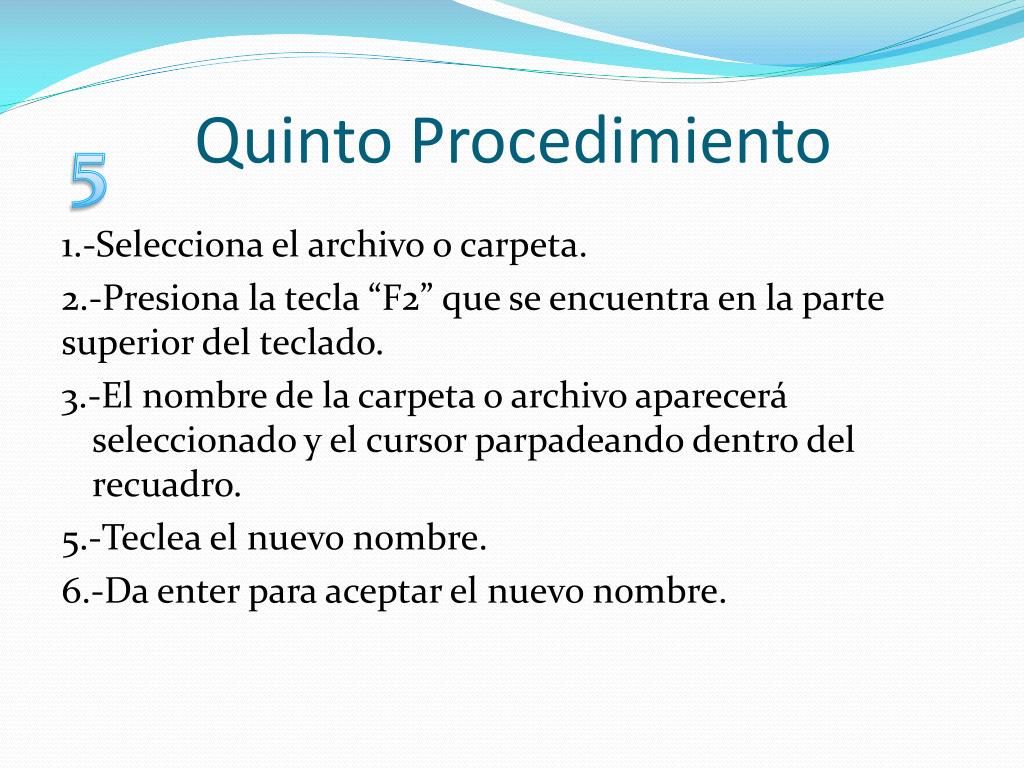 5

Quinto Procedimiento

1.-Selecciona el archivo o carpeta.

2.-Presiona la tecla “F2” que se encuentra en la parte superior del teclado.

3.-El nombre de la carpeta o archivo aparecerá seleccionado y el cursor parpadeando dentro del recuadro.

5.-Teclea el nuevo nombre.

6.-Da enter para aceptar el nuevo nombre.